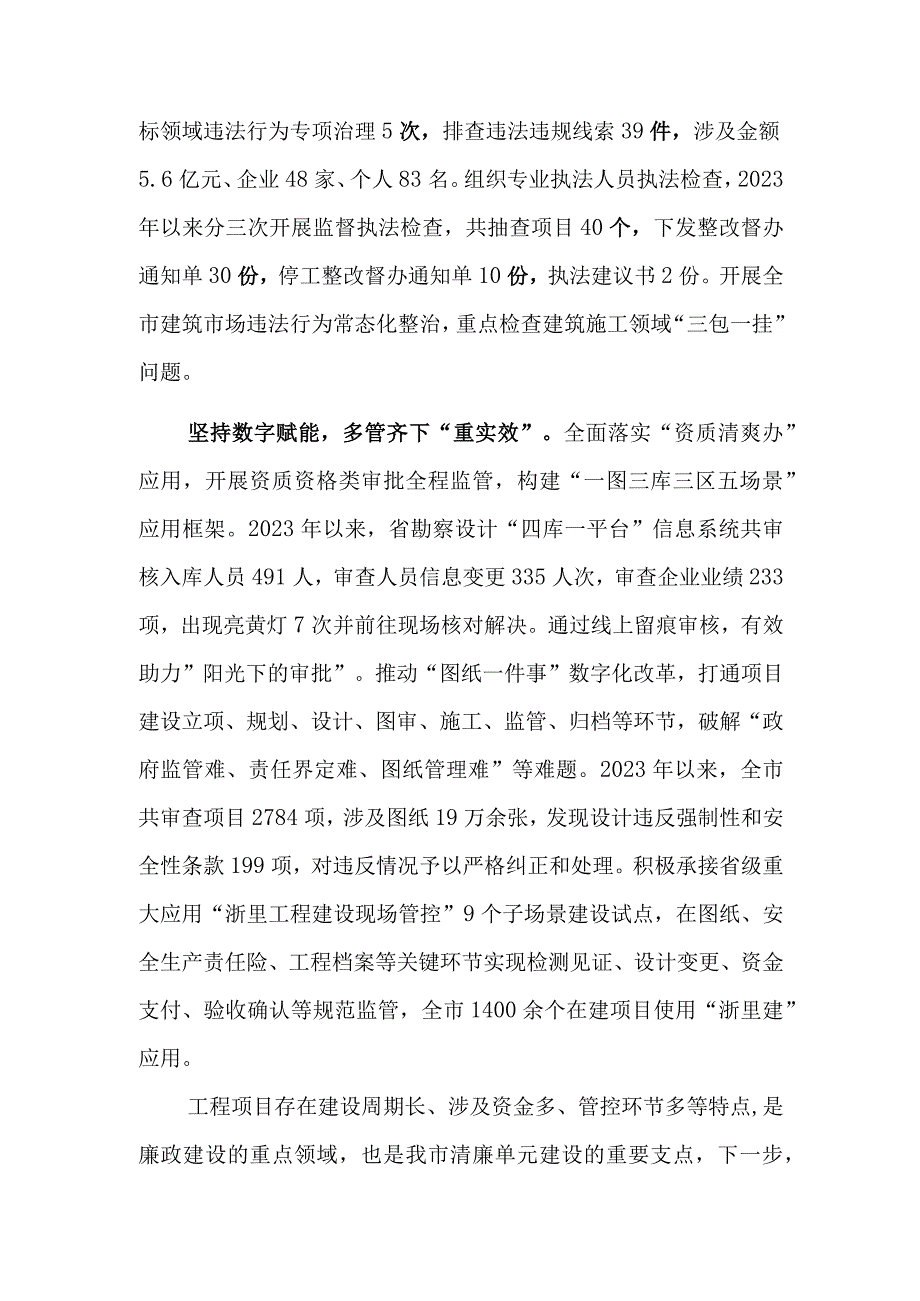 标领域违法行为专项治理5次，排查违法违规线索39件，涉及金额5.6亿元、企业48家、个人83名。组织专业执法人员执法检查，2023年以来分三次开展监督执法检查，共抽查项目40个，下发整改督办通知单30份，停工整改督办通知单10份，执法建议书2份。开展全市建筑市场违法行为常态化整治，重点检查建筑施工领域“三包一挂”问题。

坚持数字赋能，多管齐下“重实效”。全面落实“资质清爽办”应用，开展资质资格类审批全程监管，构建“一图三库三区五场景”应用框架。2023年以来，省勘察设计“四库一平台”信息系统共审核入库人员491人，审查人员信息变更335人次，审查企业业绩233项，出现亮黄灯7次并前往现场核对解决。通过线上留痕审核，有效助力”阳光下的审批”。推动“图纸一件事”数字化改革，打通项目建设立项、规划、设计、图审、施工、监管、归档等环节，破解“政府监管难、责任界定难、图纸管理难”等难题。2023年以来，全市共审查项目2784项，涉及图纸19万余张，发现设计违反强制性和安全性条款199项，对违反情况予以严格纠正和处理。积极承接省级重大应用“浙里工程建设现场管控”9个子场景建设试点，在图纸、安全生产责任险、工程档案等关键环节实现检测见证、设计变更、资金支付、验收确认等规范监管，全市1400余个在建项目使用“浙里建”应用。

工程项目存在建设周期长、涉及资金多、管控环节多等特点，是廉政建设的重点领域，也是我市清廉单元建设的重要支点，下一步，